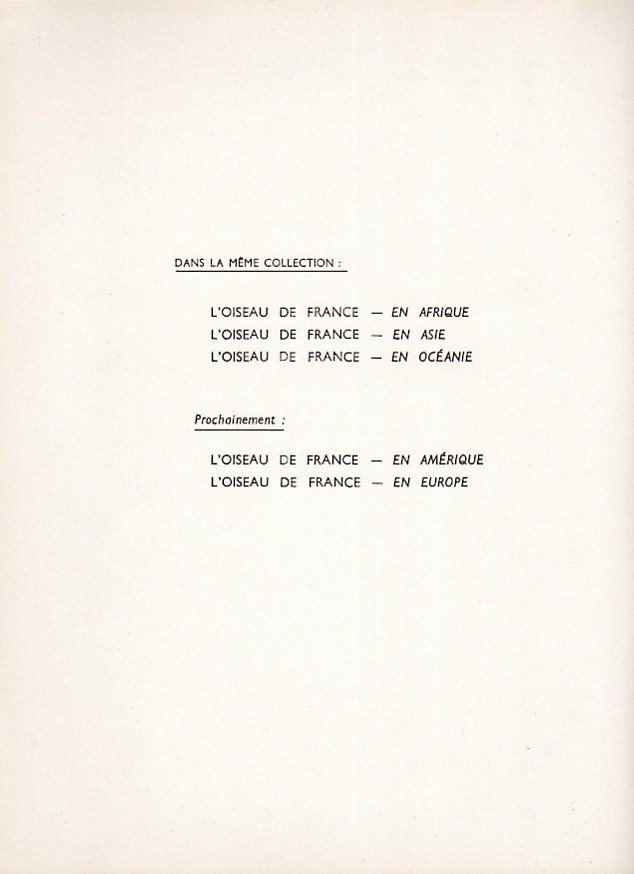 DANS LA MÊME COLLECTION :

L'OISEAU DE FRANCE — EN AFRIQUE
L'OISEAU DE FRANCE — EN ASIE
L'OISEAU DE FRANCE — EN OCÉANIE

Prochainement :

L'OISEAU DE FRANCE — EN AMÉRIQUE
L'OISEAU DE FRANCE — EN EUROPE